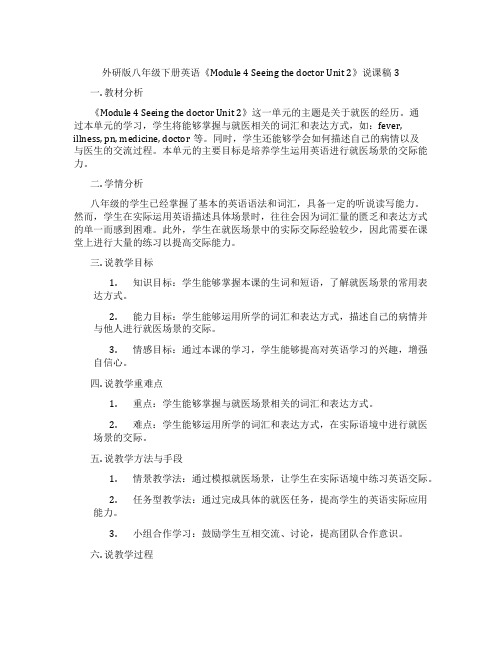 外研版八年级下册英语《Module 4 Seeing the doctor Unit 2》说课稿 3

一. 教材分析

《Module 4 Seeing the doctor Unit 2》这一单元的主题是关于就医的经历。通过本单元的学习，学生将能够掌握与就医相关的词汇和表达方式，如：fever, illness, pn, medicine, doctor 等。同时，学生还能够学会如何描述自己的病情以及与医生的交流过程。本单元的主要目标是培养学生运用英语进行就医场景的交际能力。

二. 学情分析

八年级的学生已经掌握了基本的英语语法和词汇，具备一定的听说读写能力。然而，学生在实际运用英语描述具体场景时，往往会因为词汇量的匮乏和表达方式的单一而感到困难。此外，学生在就医场景中的实际交际经验较少，因此需要在课堂上进行大量的练习以提高交际能力。

三. 说教学目标

1. 知识目标：学生能够掌握本课的生词和短语，了解就医场景的常用表达方式。

2. 能力目标：学生能够运用所学的词汇和表达方式，描述自己的病情并与他人进行就医场景的交际。

3. 情感目标：通过本课的学习，学生能够提高对英语学习的兴趣，增强自信心。

四. 说教学重难点

1. 重点：学生能够掌握与就医场景相关的词汇和表达方式。

2. 难点：学生能够运用所学的词汇和表达方式，在实际语境中进行就医场景的交际。

五. 说教学方法与手段

1. 情景教学法：通过模拟就医场景，让学生在实际语境中练习英语交际。

2. 任务型教学法：通过完成具体的就医任务，提高学生的英语实际应用能力。

3. 小组合作学习：鼓励学生互相交流、讨论，提高团队合作意识。

六. 说教学过程